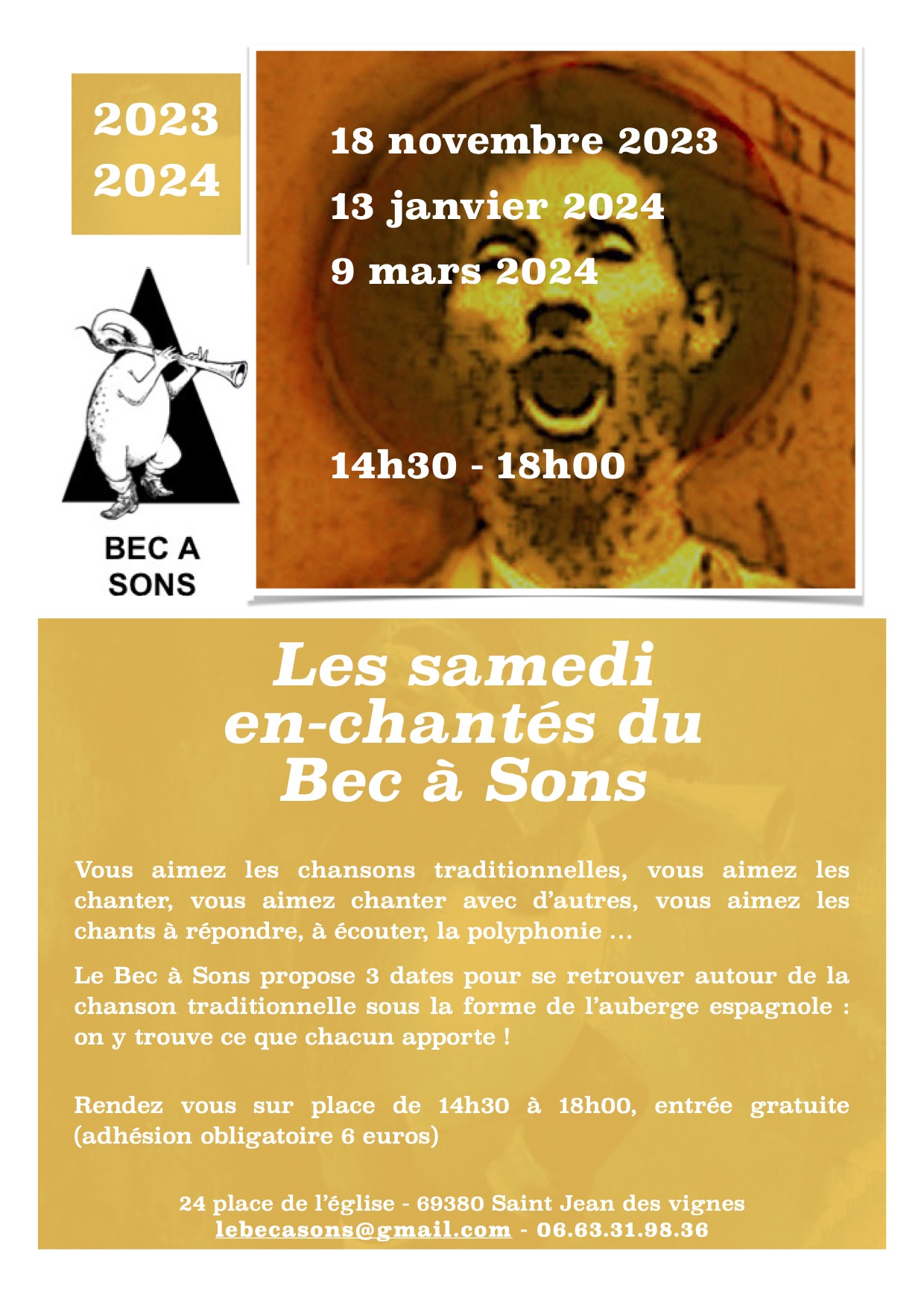 2023
2024

BEC A SONS

18 novembre 2023
13 janvier 2024
9 mars 2024

14h30 - 18h00

Les samedi en-chantés du Bec à Sons

Vous aimez les chansons traditionnelles, vous aimez les chanter, vous aimez chanter avec d'autres, vous aimez les chants à répondre, à écouter, la polyphonie …

Le Bec à Sons propose 3 dates pour se retrouver autour de la chanson traditionnelle sous la forme de l'auberge espagnole : on y trouve ce que chacun apporte !

Rendez vous sur place de 14h30 à 18h00, entrée gratuite (adhésion obligatoire 6 euros)

24 place de l'église - 69380 Saint Jean des vignes
lebecasons@gmail.com - 06.63.31.98.36